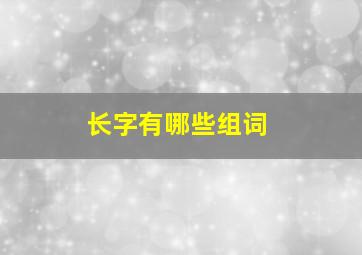 长字有哪些组词